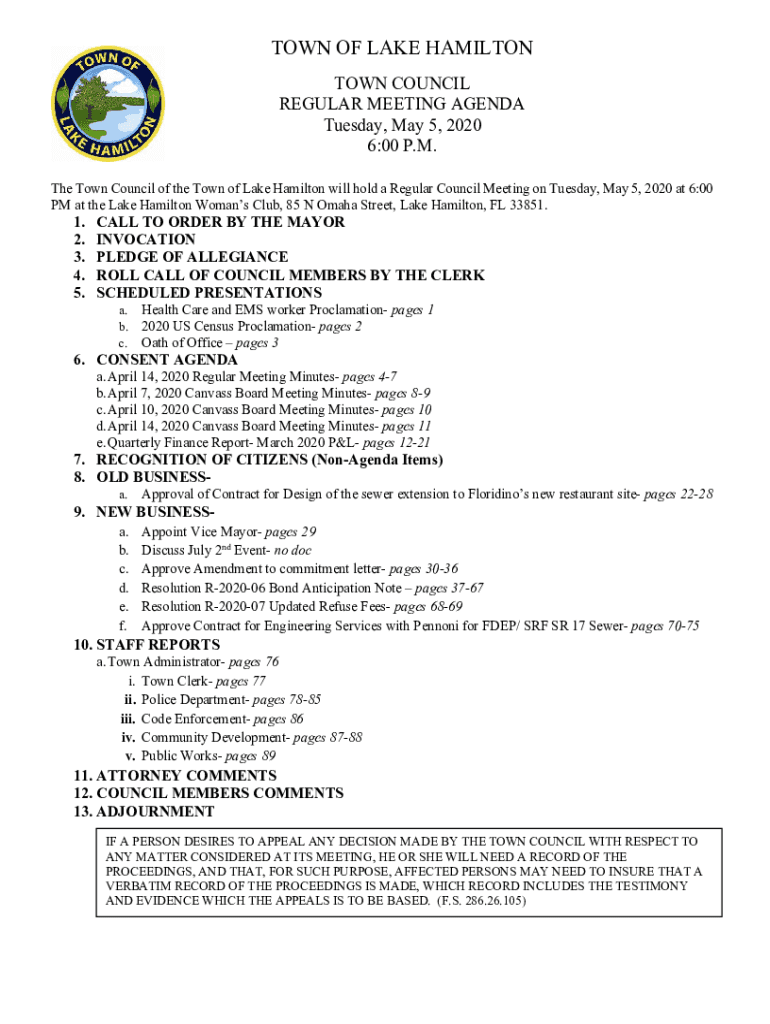 TOWN OF LAKE HAMILTON

TOWN OF LAKE HAMILTON

TOWN COUNCIL
REGULAR MEETING AGENDA
Tuesday, May 5, 2020
6:00 P.M.

The Town Council of the Town of Lake Hamilton will hold a Regular Council Meeting on Tuesday, May 5, 2020 at 6:00 PM at the Lake Hamilton Woman's Club, 85 N Omaha Street, Lake Hamilton, FL 33851.

1. CALL TO ORDER BY THE MAYOR
2. INVOCATION
3. PLEDGE OF ALLEGIANCE
4. ROLL CALL OF COUNCIL MEMBERS BY THE CLERK
5. SCHEDULED PRESENTATIONS
a. Health Care and EMS worker Proclamation- pages 1
b. 2020 US Census Proclamation- pages 2
c. Oath of Office – pages 3
6. CONSENT AGENDA
a. April 14, 2020 Regular Meeting Minutes- pages 4-7
b. April 7, 2020 Canvass Board Meeting Minutes- pages 8-9
c. April 10, 2020 Canvass Board Meeting Minutes- pages 10
d. April 14, 2020 Canvass Board Meeting Minutes- pages 11
e. Quarterly Finance Report- March 2020 P&L- pages 12-21
7. RECOGNITION OF CITIZENS (Non-Agenda Items)
8. OLD BUSINESS-
a. Approval of Contract for Design of the sewer extension to Floridino's new restaurant site- pages 22-28
9. NEW BUSINESS-
a. Appoint Vice Mayor- pages 29
b. Discuss July 2$^{nd}$ Event- no doc
c. Approve Amendment to commitment letter- pages 30-36
d. Resolution R-2020-06 Bond Anticipation Note – pages 37-67
e. Resolution R-2020-07 Updated Refuse Fees- pages 68-69
f. Approve Contract for Engineering Services with Pennoni for FDEP/ SRF SR 17 Sewer- pages 70-75
10. STAFF REPORTS
a. Town Administrator- pages 76
i. Town Clerk- pages 77
ii. Police Department- pages 78-85
iii. Code Enforcement- pages 86
iv. Community Development- pages 87-88
v. Public Works- pages 89
11. ATTORNEY COMMENTS
12. COUNCIL MEMBERS COMMENTS
13. ADJOURNMENT

IF A PERSON DESIRES TO APPEAL ANY DECISION MADE BY THE TOWN COUNCIL WITH RESPECT TO ANY MATTER CONSIDERED AT ITS MEETING, HE OR SHE WILL NEED A RECORD OF THE PROCEEDINGS, AND THAT, FOR SUCH PURPOSE, AFFECTED PERSONS MAY NEED TO INSURE THAT A VERBATIM RECORD OF THE PROCEEDINGS IS MADE, WHICH RECORD INCLUDES THE TESTIMONY AND EVIDENCE WHICH THE APPEALS IS TO BE BASED. (F.S. 286.26.105)